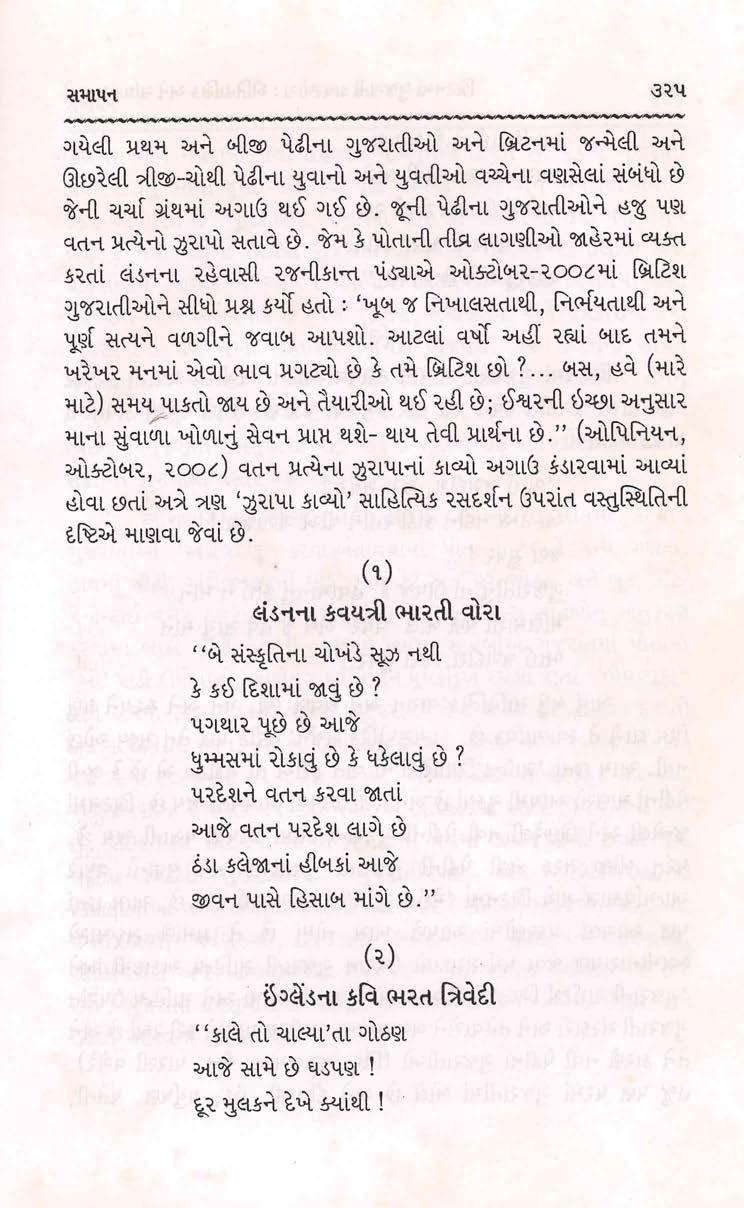 સમાપન ૩૨૫

ગયેલી પ્રથમ અને બીજી પેઢીના ગુજરાતીઓ અને બ્રિટનમાં જન્મેલી અને ઊછરેલી ત્રીજી-ચોથી પેઢીના યુવાનો અને યુવતીઓ વચ્ચેના વણસેલાં સંબંધો છે જેની ચર્ચા ગ્રંથમાં અગાઉ થઈ ગઈ છે. જૂની પેઢીના ગુજરાતીઓને હજુ પણ વતન પ્રત્યેનો ઝુરાપો સતાવે છે. જેમ કે પોતાની તીવ્ર લાગણીઓ જાહેરમાં વ્યક્ત કરતાં લંડનના રહેવાસી રજનીકાન્ત પંડ્યાએ ઓક્ટોબર-૨૦૦૮માં બ્રિટિશ ગુજરાતીઓને સીધો પ્રશ્ન કર્યો હતો : 'ખૂબ જ નિખાલસતાથી, નિર્ભયતાથી અને પૂર્ણ સત્યને વળગીને જવાબ આપશો. આટલાં વર્ષો અહીં રહ્યાં બાદ તમને ખરેખર મનમાં એવો ભાવ પ્રગટ્યો છે કે તમે બ્રિટિશ છો ?... બસ, હવે (મારે માટે) સમય પાકતો જાય છે અને તૈયારીઓ થઈ રહી છે; ઈશ્વરની ઇચ્છા અનુસાર માના સુંવાળા ખોળાનું સેવન પ્રાપ્ત થશે- થાય તેવી પ્રાર્થના છે.'' (ઓપિનિયન, ઓક્ટોબર, ૨૦૦૮) વતન પ્રત્યેના ઝુરાપાનાં કાવ્યો અગાઉ કંડારવામાં આવ્યાં હોવા છતાં અત્રે ત્રણ 'ઝુરાપા કાવ્યો' સાહિત્યિક રસદર્શન ઉપરાંત વસ્તુસ્થિતિની દૃષ્ટિએ માણવા જેવાં છે.

(૧)
લંડનના કવયત્રી ભારતી વોરા

''બે સંસ્કૃતિના ચોખંડે સૂઝ નથી
કે કઈ દિશામાં જાવું છે ?
પગથાર પૂછે છે આજે
ધુમ્મસમાં રોકાવું છે કે ધકેલાવું છે ?
પરદેશને વતન કરવા જાતાં
આજે વતન પરદેશ લાગે છે
ઠંડા કલેજાનાં હીબકાં આજે
જીવન પાસે હિસાબ માંગે છે.''

(૨)
ઈંગ્લેંડના કવિ ભરત ત્રિવેદી

''કાલે તો ચાલ્યા'તા ગોઠણ
આજે સામે છે ઘડપણ !
દૂર મુલકને દેખે ક્યાંથી !